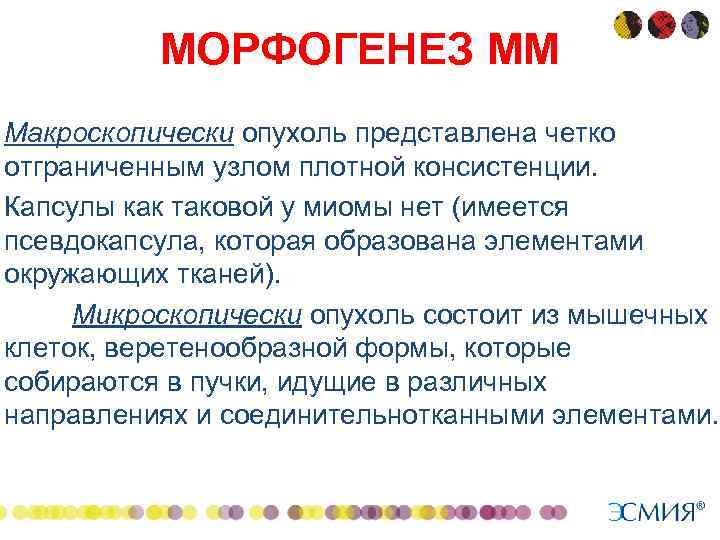 МОРФОГЕНЕЗ ММ

Макроскопически опухоль представлена четко отграниченным узлом плотной консистенции.

Капсулы как таковой у миомы нет (имеется псевдокапсула, которая образована элементами окружающих тканей).

Микроскопически опухоль состоит из мышечных клеток, веретенообразной формы, которые собираются в пучки, идущие в различных направлениях и соединительнотканными элементами.

ЭСМИЯ®